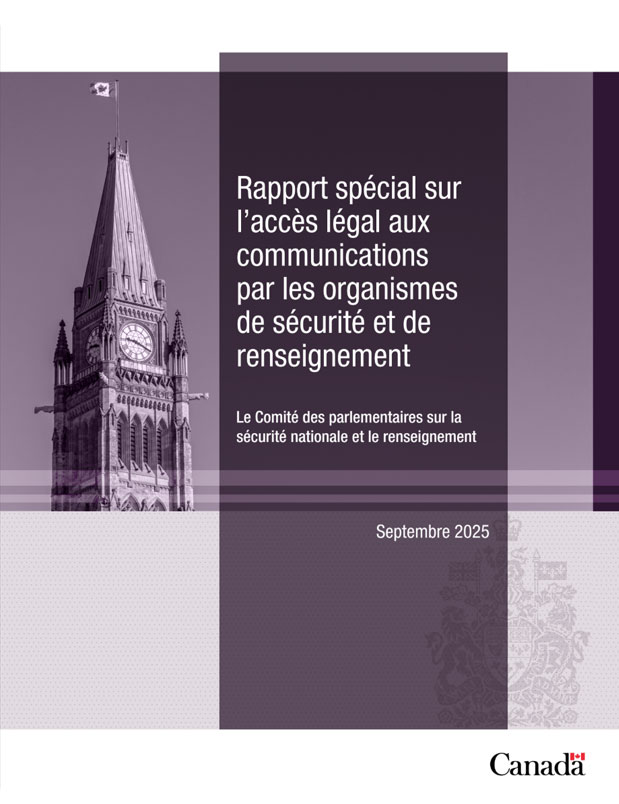 Rapport spécial sur l'accès légal aux communications par les organismes de sécurité et de renseignement

Le Comité des parlementaires sur la sécurité nationale et le renseignement

Septembre 2025

Canada